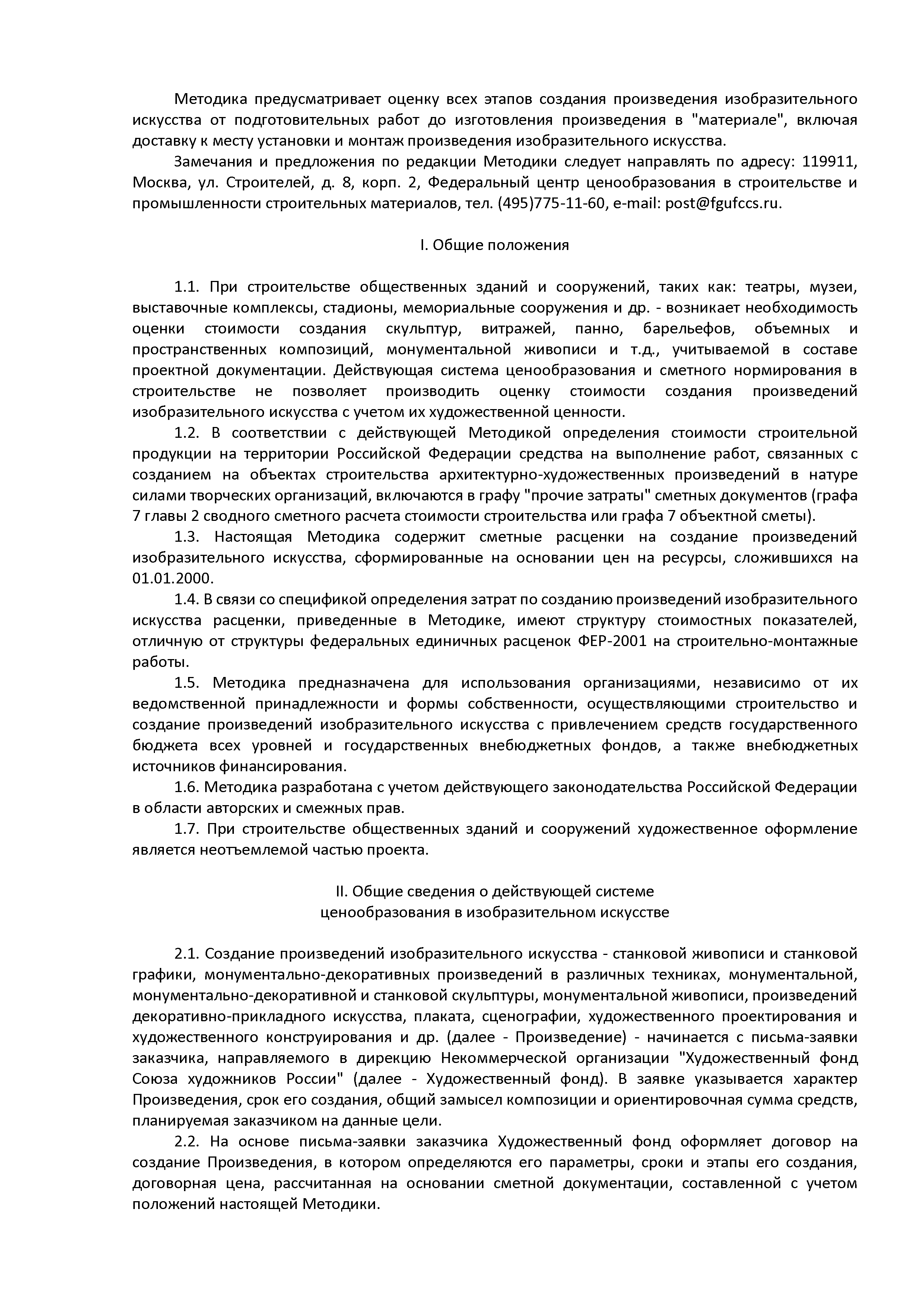 Методика предусматривает оценку всех этапов создания произведения изобразительного искусства от подготовительных работ до изготовления произведения в "материале", включая доставку к месту установки и монтаж произведения изобразительного искусства.

Замечания и предложения по редакции Методики следует направлять по адресу: 119911, Москва, ул. Строителей, д. 8, корп. 2, Федеральный центр ценообразования в строительстве и промышленности строительных материалов, тел. (495)775-11-60, e-mail: post@fgufccs.ru.

I. Общие положения

1.1. При строительстве общественных зданий и сооружений, таких как: театры, музеи, выставочные комплексы, стадионы, мемориальные сооружения и др. - возникает необходимость оценки стоимости создания скульптур, витражей, панно, барельефов, объемных и пространственных композиций, монументальной живописи и т.д., учитываемой в составе проектной документации. Действующая система ценообразования и сметного нормирования в строительстве не позволяет производить оценку стоимости создания произведений изобразительного искусства с учетом их художественной ценности.

1.2. В соответствии с действующей Методикой определения стоимости строительной продукции на территории Российской Федерации средства на выполнение работ, связанных с созданием на объектах строительства архитектурно-художественных произведений в натуре силами творческих организаций, включаются в графу "прочие затраты" сметных документов (графа 7 главы 2 сводного сметного расчета стоимости строительства или графа 7 объектной сметы).

1.3. Настоящая Методика содержит сметные расценки на создание произведений изобразительного искусства, сформированные на основании цен на ресурсы, сложившихся на 01.01.2000.

1.4. В связи со спецификой определения затрат по созданию произведений изобразительного искусства расценки, приведенные в Методике, имеют структуру стоимостных показателей, отличную от структуры федеральных единичных расценок ФЕР-2001 на строительно-монтажные работы.

1.5. Методика предназначена для использования организациями, независимо от их ведомственной принадлежности и формы собственности, осуществляющими строительство и создание произведений изобразительного искусства с привлечением средств государственного бюджета всех уровней и государственных внебюджетных фондов, а также внебюджетных источников финансирования.

1.6. Методика разработана с учетом действующего законодательства Российской Федерации в области авторских и смежных прав.

1.7. При строительстве общественных зданий и сооружений художественное оформление является неотъемлемой частью проекта.

II. Общие сведения о действующей системе ценообразования в изобразительном искусстве

2.1. Создание произведений изобразительного искусства - станковой живописи и станковой графики, монументально-декоративных произведений в различных техниках, монументальной, монументально-декоративной и станковой скульптуры, монументальной живописи, произведений декоративно-прикладного искусства, плаката, сценографии, художественного проектирования и художественного конструирования и др. (далее - Произведение) - начинается с письма-заявки заказчика, направляемого в дирекцию Некоммерческой организации "Художественный фонд Союза художников России" (далее - Художественный фонд). В заявке указывается характер Произведения, срок его создания, общий замысел композиции и ориентировочная сумма средств, планируемая заказчиком на данные цели.

2.2. На основе письма-заявки заказчика Художественный фонд оформляет договор на создание Произведения, в котором определяются его параметры, сроки и этапы его создания, договорная цена, рассчитанная на основании сметной документации, составленной с учетом положений настоящей Методики.